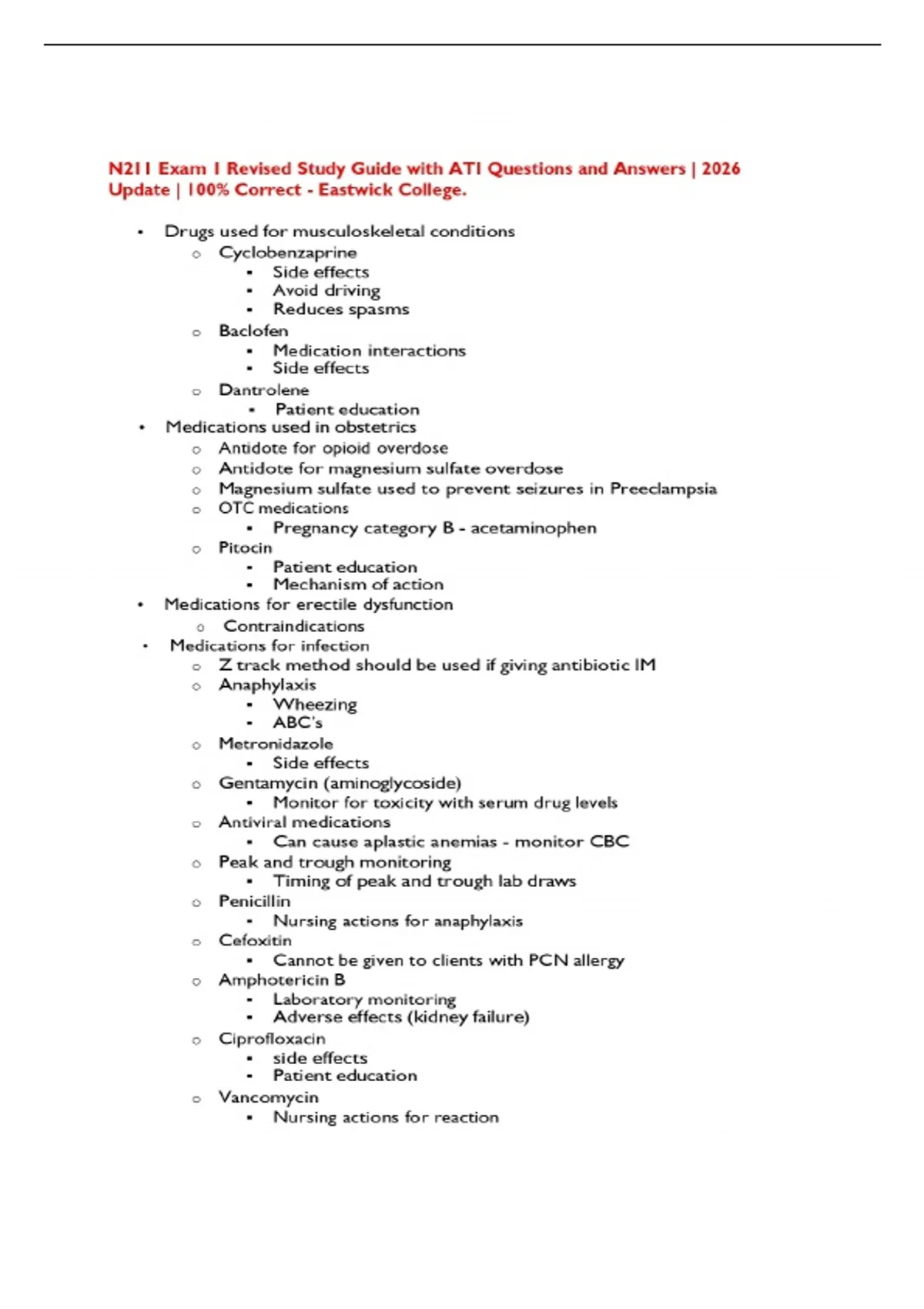 N211 Exam 1 Revised Study Guide with ATI Questions and Answers | 2026 Update | 100% Correct - Eastwick College.

- Drugs used for musculoskeletal conditions
  - Cyclobenzaprine
    - Side effects
    - Avoid driving
    - Reduces spasms
  - Baclofen
    - Medication interactions
    - Side effects
  - Dantrolene
    - Patient education
- Medications used in obstetrics
  - Antidote for opioid overdose
  - Antidote for magnesium sulfate overdose
  - Magnesium sulfate used to prevent seizures in Preeclampsia
  - OTC medications
    - Pregnancy category B - acetaminophen
  - Pitocin
    - Patient education
    - Mechanism of action
- Medications for erectile dysfunction
  - Contraindications
- Medications for infection
  - Z track method should be used if giving antibiotic IM
  - Anaphylaxis
    - Wheezing
    - ABC's
  - Metronidazole
    - Side effects
  - Gentamycin (aminoglycoside)
    - Monitor for toxicity with serum drug levels
  - Antiviral medications
    - Can cause aplastic anemias - monitor CBC
  - Peak and trough monitoring
    - Timing of peak and trough lab draws
  - Penicillin
    - Nursing actions for anaphylaxis
  - Cefoxitin
    - Cannot be given to clients with PCN allergy
  - Amphotericin B
    - Laboratory monitoring
    - Adverse effects (kidney failure)
  - Ciprofloxacin
    - side effects
    - Patient education
  - Vancomycin
    - Nursing actions for reaction